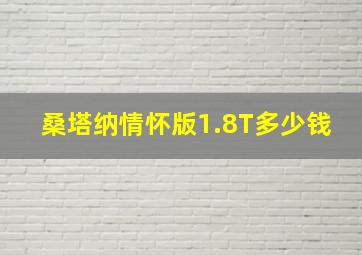 桑塔纳情怀版1.8T多少钱